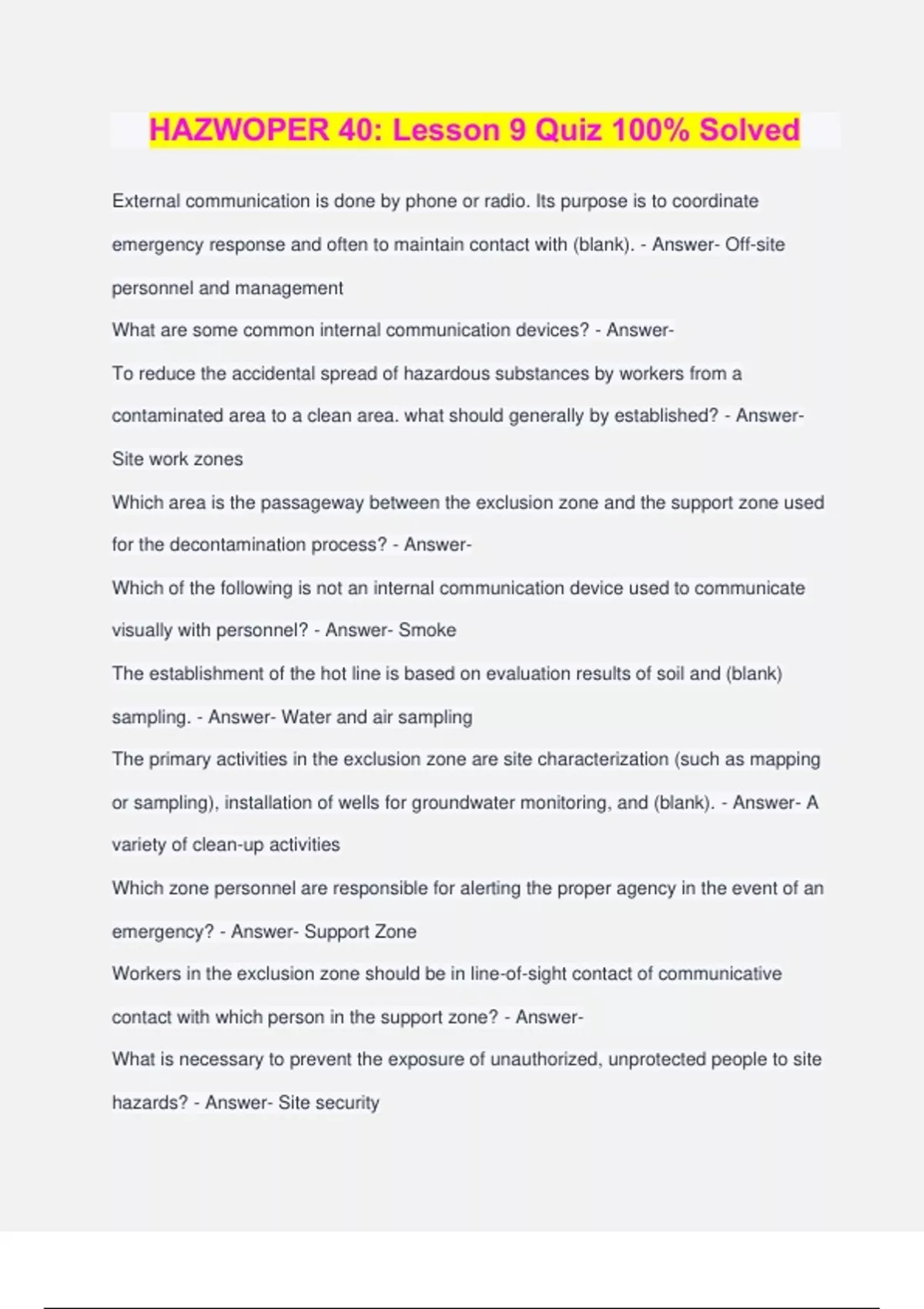 HAZWOPER 40: Lesson 9 Quiz 100% Solved

External communication is done by phone or radio. Its purpose is to coordinate emergency response and often to maintain contact with (blank). - Answer- Off-site personnel and management

What are some common internal communication devices? - Answer-

To reduce the accidental spread of hazardous substances by workers from a contaminated area to a clean area. what should generally by established? - Answer- Site work zones

Which area is the passageway between the exclusion zone and the support zone used for the decontamination process? - Answer-

Which of the following is not an internal communication device used to communicate visually with personnel? - Answer- Smoke

The establishment of the hot line is based on evaluation results of soil and (blank) sampling. - Answer- Water and air sampling

The primary activities in the exclusion zone are site characterization (such as mapping or sampling), installation of wells for groundwater monitoring, and (blank). - Answer- A variety of clean-up activities

Which zone personnel are responsible for alerting the proper agency in the event of an emergency? - Answer- Support Zone

Workers in the exclusion zone should be in line-of-sight contact of communicative contact with which person in the support zone? - Answer-

What is necessary to prevent the exposure of unauthorized, unprotected people to site hazards? - Answer- Site security